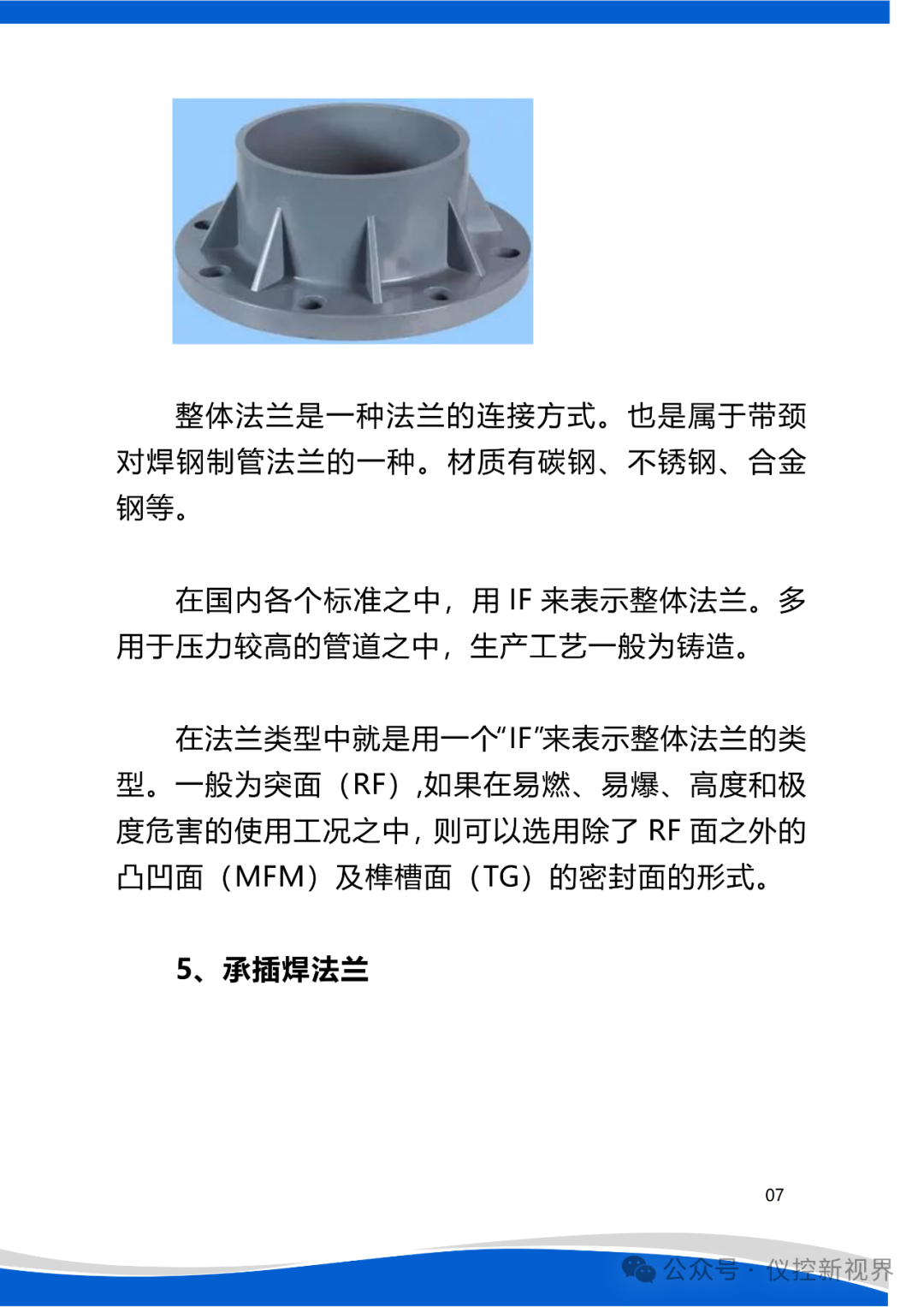 整体法兰是一种法兰的连接方式。也是属于带颈对焊钢制管法兰的一种。材质有碳钢、不锈钢、合金钢等。

在国内各个标准之中，用 IF 来表示整体法兰。多用于压力较高的管道之中，生产工艺一般为铸造。

在法兰类型中就是用一个“IF”来表示整体法兰的类型。一般为突面（RF）,如果在易燃、易爆、高度和极度危害的使用工况之中，则可以选用除了 RF 面之外的凸凹面（MFM）及榫槽面（TG）的密封面的形式。

5、承插焊法兰

07

公众号 · 仪控新视界